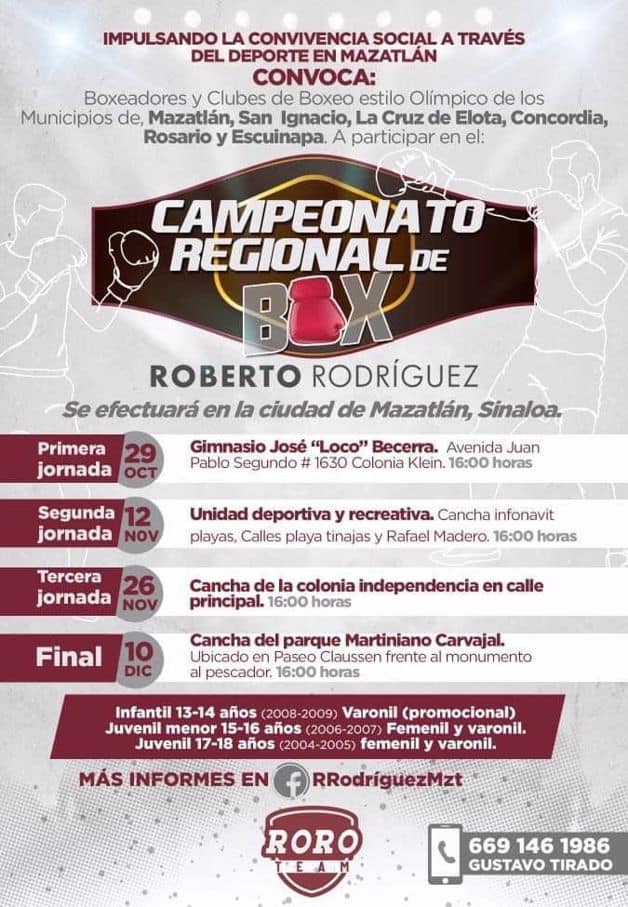 IMPULSANDO LA CONVIVENCIA SOCIAL A TRAVÉS DEL DEPORTE EN MAZATLÁN
CONVOCA:
Boxeadores y Clubes de Boxeo estilo Olímpico de los Municipios de, Mazatlán, San Ignacio, La Cruz de Elota, Concordia, Rosario y Escuinapa. A participar en el:

CAMPEONATO REGIONAL DE BOX

ROBERTO RODRÍGUEZ

Se efectuará en la ciudad de Mazatlán, Sinaloa.

Primera jornada 29 OCT Gimnasio José "Loco" Becerra. Avenida Juan Pablo Segundo # 1630 Colonia Klein. 16:00 horas

Segunda jornada 12 NOV Unidad deportiva y recreativa. Cancha infonavit playas, Calles playa tinajas y Rafael Madero. 16:00 horas

Tercera jornada 26 NOV Cancha de la colonia independencia en calle principal. 16:00 horas

Final 10 DIC Cancha del parque Martiniano Carvajal. Ubicado en Paseo Claussen frente al monumento al pescador. 16:00 horas

Infantil 13-14 años (2008-2009) Varonil (promocional)
Juvenil menor 15-16 años (2006-2007) Femenil y varonil.
Juvenil 17-18 años (2004-2005) femenil y varonil.

MÁS INFORMES EN RRodríguezMzt

RORO TEAM

669 146 1986
GUSTAVO TIRADO